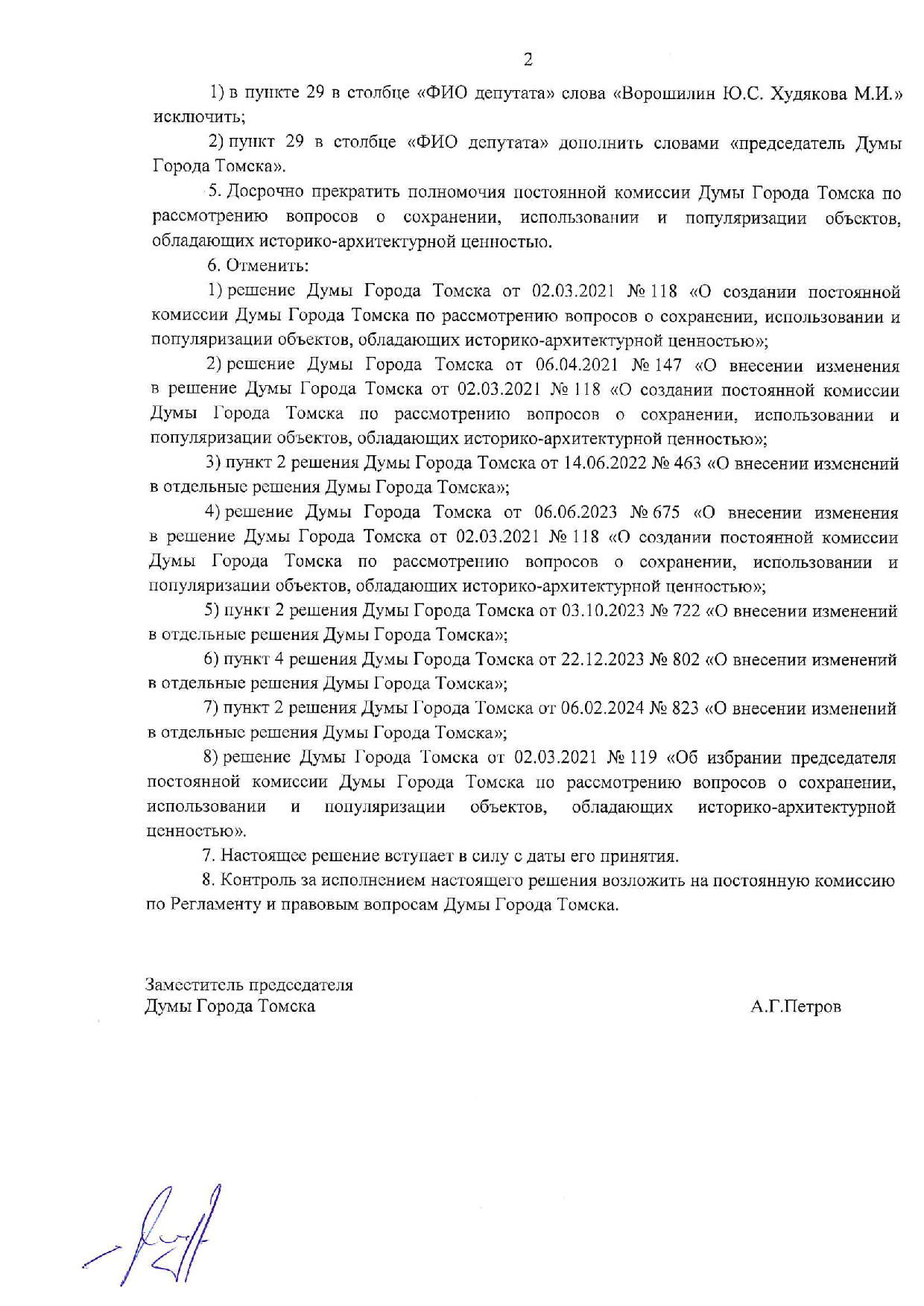 2

1) в пункте 29 в столбце «ФИО депутата» слова «Ворошилин Ю.С. Худякова М.И.» исключить;

2) пункт 29 в столбце «ФИО депутата» дополнить словами «председатель Думы Города Томска».

5. Досрочно прекратить полномочия постоянной комиссии Думы Города Томска по рассмотрению вопросов о сохранении, использовании и популяризации объектов, обладающих историко-архитектурной ценностью.

6. Отменить:

1) решение Думы Города Томска от 02.03.2021 № 118 «О создании постоянной комиссии Думы Города Томска по рассмотрению вопросов о сохранении, использовании и популяризации объектов, обладающих историко-архитектурной ценностью»;

2) решение Думы Города Томска от 06.04.2021 № 147 «О внесении изменения в решение Думы Города Томска от 02.03.2021 № 118 «О создании постоянной комиссии Думы Города Томска по рассмотрению вопросов о сохранении, использовании и популяризации объектов, обладающих историко-архитектурной ценностью»;

3) пункт 2 решения Думы Города Томска от 14.06.2022 № 463 «О внесении изменений в отдельные решения Думы Города Томска»;

4) решение Думы Города Томска от 06.06.2023 № 675 «О внесении изменения в решение Думы Города Томска от 02.03.2021 № 118 «О создании постоянной комиссии Думы Города Томска по рассмотрению вопросов о сохранении, использовании и популяризации объектов, обладающих историко-архитектурной ценностью»;

5) пункт 2 решения Думы Города Томска от 03.10.2023 № 722 «О внесении изменений в отдельные решения Думы Города Томска»;

6) пункт 4 решения Думы Города Томска от 22.12.2023 № 802 «О внесении изменений в отдельные решения Думы Города Томска»;

7) пункт 2 решения Думы Города Томска от 06.02.2024 № 823 «О внесении изменений в отдельные решения Думы Города Томска»;

8) решение Думы Города Томска от 02.03.2021 № 119 «Об избрании председателя постоянной комиссии Думы Города Томска по рассмотрению вопросов о сохранении, использовании и популяризации объектов, обладающих историко-архитектурной ценностью».

7. Настоящее решение вступает в силу с даты его принятия.

8. Контроль за исполнением настоящего решения возложить на постоянную комиссию по Регламенту и правовым вопросам Думы Города Томска.

Заместитель председателя
Думы Города Томска

А.Г.Петров